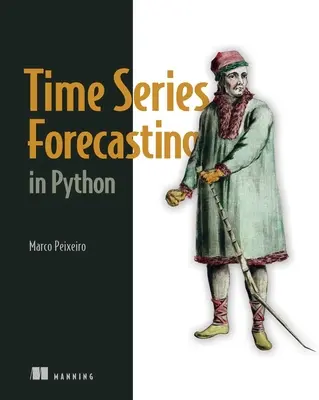 Time Series Forecasting in Python

Marco Peixeiro

MANNING